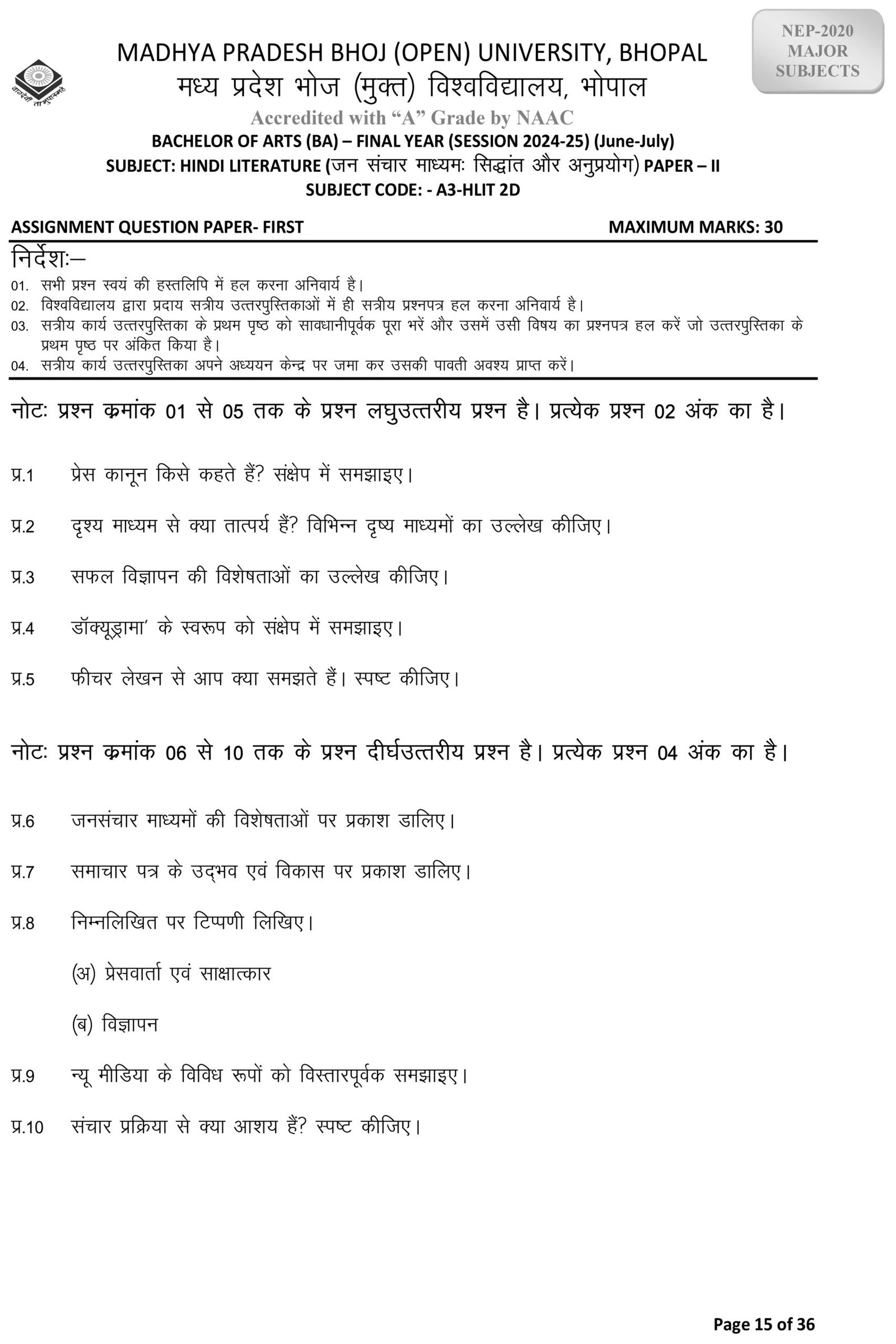 NEP-2020
MAJOR
SUBJECTS

MADHYA PRADESH BHOJ (OPEN) UNIVERSITY, BHOPAL
मध्य प्रदेश भोज (मुक्त) विश्वविद्यालय, भोपाल
Accredited with "A" Grade by NAAC
BACHELOR OF ARTS (BA) – FINAL YEAR (SESSION 2024-25) (June-July)
SUBJECT: HINDI LITERATURE (जन संचार माध्यमः सिद्धांत और अनुप्रयोग) PAPER – II
SUBJECT CODE: - A3-HLIT 2D

ASSIGNMENT QUESTION PAPER- FIRST MAXIMUM MARKS: 30

निर्देशः—
01. सभी प्रश्न स्वयं की हस्तलिपि में हल करना अनिवार्य है।
02. विश्वविद्यालय द्वारा प्रदाय सत्रीय उत्तरपुस्तिकाओं में ही सत्रीय प्रश्नपत्र हल करना अनिवार्य है।
03. सत्रीय कार्य उत्तरपुस्तिका के प्रथम पृष्ठ को सावधानीपूर्वक पूरा भरें और उसमें उसी विषय का प्रश्नपत्र हल करें जो उत्तरपुस्तिका के प्रथम पृष्ठ पर अंकित किया है।
04. सत्रीय कार्य उत्तरपुस्तिका अपने अध्ययन केन्द्र पर जमा कर उसकी पावती अवश्य प्राप्त करें।

नोटः प्रश्न क्रमांक 01 से 05 तक के प्रश्न लघुउत्तरीय प्रश्न है। प्रत्येक प्रश्न 02 अंक का है।

प्र.1 प्रेस कानून किसे कहते हैं? संक्षेप में समझाइए।

प्र.2 दृश्य माध्यम से क्या तात्पर्य हैं? विभिन्न दृष्य माध्यमों का उल्लेख कीजिए।

प्र.3 सफल विज्ञापन की विशेषताओं का उल्लेख कीजिए।

प्र.4 डॉक्यूड्रामा' के स्वरूप को संक्षेप में समझाइए।

प्र.5 फीचर लेखन से आप क्या समझते हैं। स्पष्ट कीजिए।

नोटः प्रश्न क्रमांक 06 से 10 तक के प्रश्न दीर्घउत्तरीय प्रश्न है। प्रत्येक प्रश्न 04 अंक का है।

प्र.6 जनसंचार माध्यमों की विशेषताओं पर प्रकाश डालिए।

प्र.7 समाचार पत्र के उद्भव एवं विकास पर प्रकाश डालिए।

प्र.8 निम्नलिखित पर टिप्पणी लिखिए।

(अ) प्रेसवार्ता एवं साक्षात्कार

(ब) विज्ञापन

प्र.9 न्यू मीडिया के विविध रूपों को विस्तारपूर्वक समझाइए।

प्र.10 संचार प्रक्रिया से क्या आशय हैं? स्पष्ट कीजिए।

Page 15 of 36